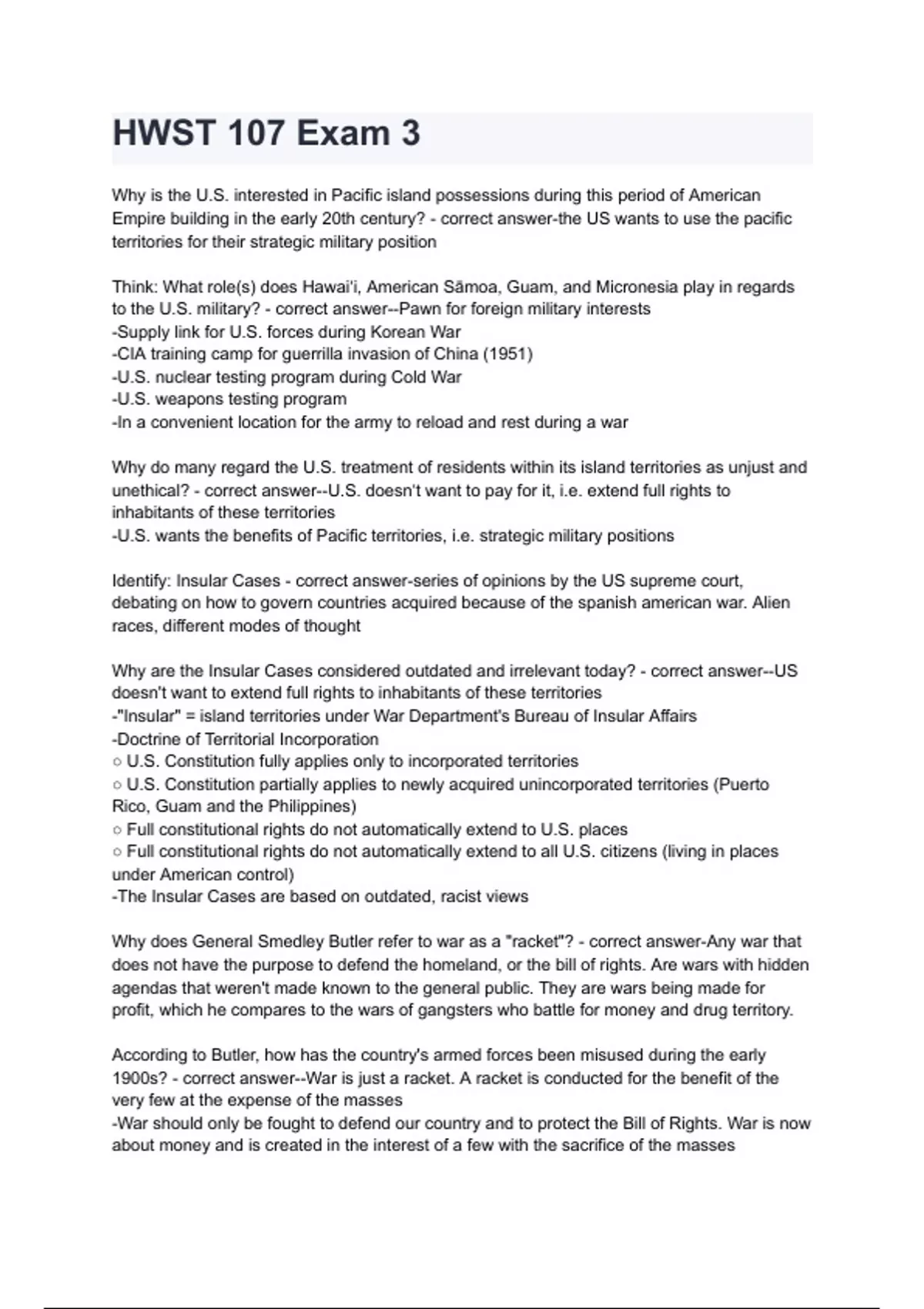 HWST 107 Exam 3

Why is the U.S. interested in Pacific island possessions during this period of American Empire building in the early 20th century? - correct answer-the US wants to use the pacific territories for their strategic military position

Think: What role(s) does Hawai'i, American Sāmoa, Guam, and Micronesia play in regards to the U.S. military? - correct answer--Pawn for foreign military interests
-Supply link for U.S. forces during Korean War
-CIA training camp for guerrilla invasion of China (1951)
-U.S. nuclear testing program during Cold War
-U.S. weapons testing program
-In a convenient location for the army to reload and rest during a war

Why do many regard the U.S. treatment of residents within its island territories as unjust and unethical? - correct answer--U.S. doesn't want to pay for it, i.e. extend full rights to inhabitants of these territories
-U.S. wants the benefits of Pacific territories, i.e. strategic military positions

Identify: Insular Cases - correct answer-series of opinions by the US supreme court, debating on how to govern countries acquired because of the spanish american war. Alien races, different modes of thought

Why are the Insular Cases considered outdated and irrelevant today? - correct answer--US doesn't want to extend full rights to inhabitants of these territories
-"Insular" = island territories under War Department's Bureau of Insular Affairs
-Doctrine of Territorial Incorporation
○ U.S. Constitution fully applies only to incorporated territories
○ U.S. Constitution partially applies to newly acquired unincorporated territories (Puerto Rico, Guam and the Philippines)
○ Full constitutional rights do not automatically extend to U.S. places
○ Full constitutional rights do not automatically extend to all U.S. citizens (living in places under American control)
-The Insular Cases are based on outdated, racist views

Why does General Smedley Butler refer to war as a "racket"? - correct answer-Any war that does not have the purpose to defend the homeland, or the bill of rights. Are wars with hidden agendas that weren't made known to the general public. They are wars being made for profit, which he compares to the wars of gangsters who battle for money and drug territory.

According to Butler, how has the country's armed forces been misused during the early 1900s? - correct answer--War is just a racket. A racket is conducted for the benefit of the very few at the expense of the masses
-War should only be fought to defend our country and to protect the Bill of Rights. War is now about money and is created in the interest of a few with the sacrifice of the masses